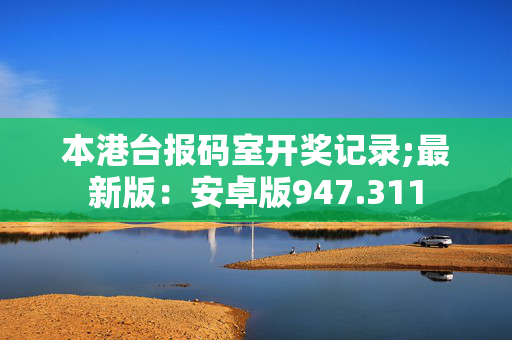 本港台报码室开奖记录;最新版：安卓版947.311